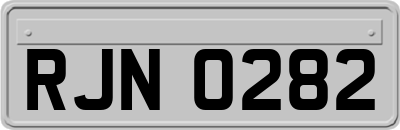 RJN 0282